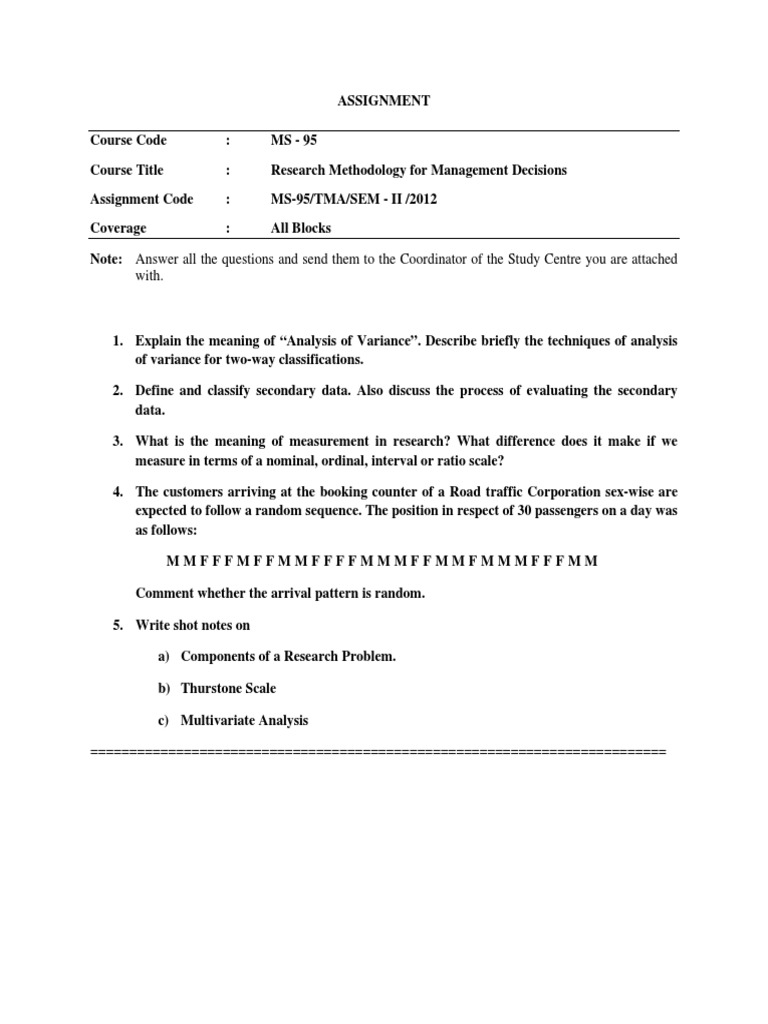 ASSIGNMENT

Course Code : MS - 95

Course Title : Research Methodology for Management Decisions

Assignment Code : MS-95/TMA/SEM - II /2012

Coverage : All Blocks

Note: Answer all the questions and send them to the Coordinator of the Study Centre you are attached with.

1. Explain the meaning of "Analysis of Variance". Describe briefly the techniques of analysis of variance for two-way classifications.

2. Define and classify secondary data. Also discuss the process of evaluating the secondary data.

3. What is the meaning of measurement in research? What difference does it make if we measure in terms of a nominal, ordinal, interval or ratio scale?

4. The customers arriving at the booking counter of a Road traffic Corporation sex-wise are expected to follow a random sequence. The position in respect of 30 passengers on a day was as follows:

M M F F F M F F M M F F F F M M M F F M M F M M M F F F M M

Comment whether the arrival pattern is random.

5. Write shot notes on

a) Components of a Research Problem.

b) Thurstone Scale

c) Multivariate Analysis

==========================================================================